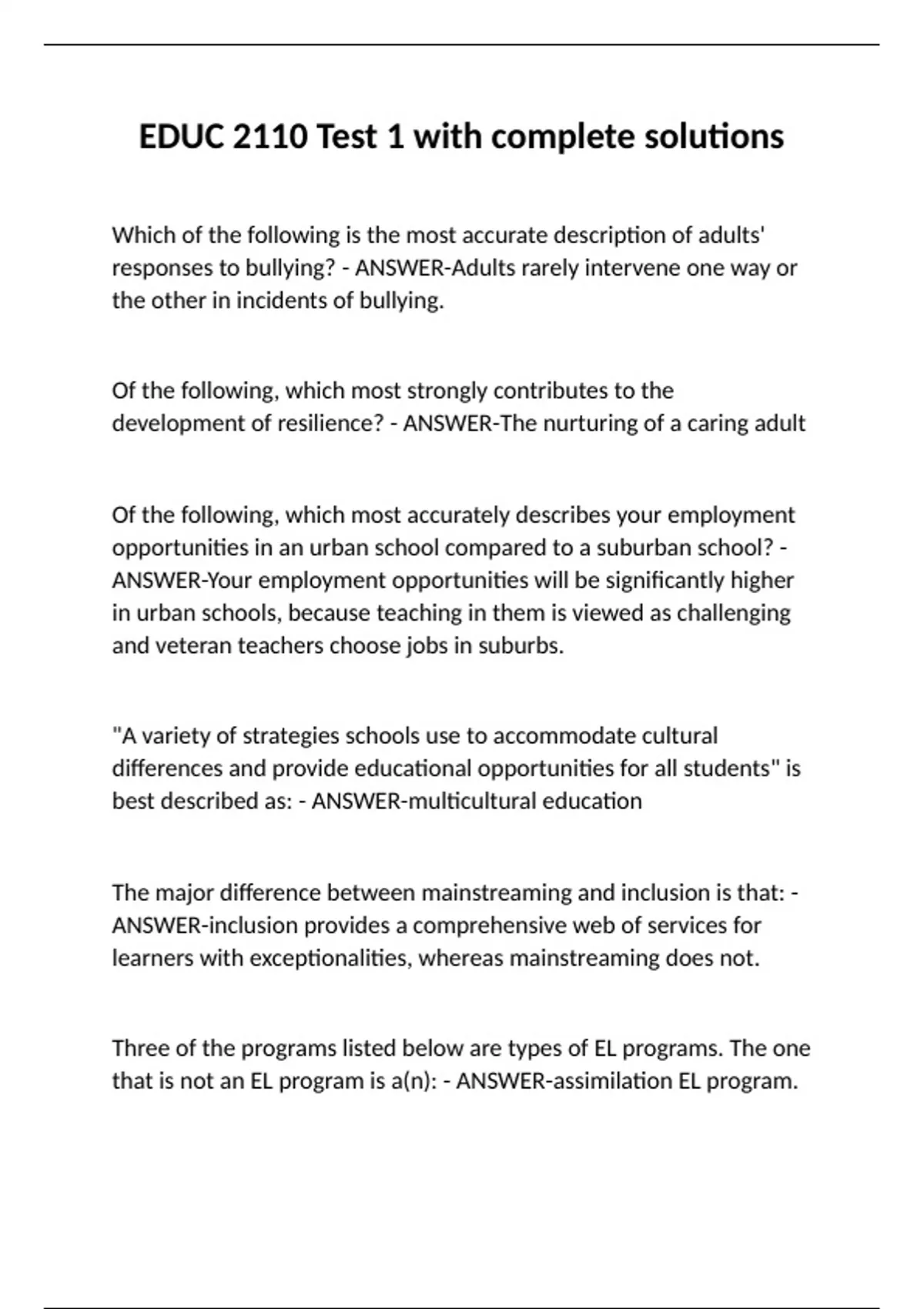 EDUC 2110 Test 1 with complete solutions

Which of the following is the most accurate description of adults' responses to bullying? - ANSWER-Adults rarely intervene one way or the other in incidents of bullying.

Of the following, which most strongly contributes to the development of resilience? - ANSWER-The nurturing of a caring adult

Of the following, which most accurately describes your employment opportunities in an urban school compared to a suburban school? - ANSWER-Your employment opportunities will be significantly higher in urban schools, because teaching in them is viewed as challenging and veteran teachers choose jobs in suburbs.

"A variety of strategies schools use to accommodate cultural differences and provide educational opportunities for all students" is best described as: - ANSWER-multicultural education

The major difference between mainstreaming and inclusion is that: - ANSWER-inclusion provides a comprehensive web of services for learners with exceptionalities, whereas mainstreaming does not.

Three of the programs listed below are types of EL programs. The one that is not an EL program is a(n): - ANSWER-assimilation EL program.